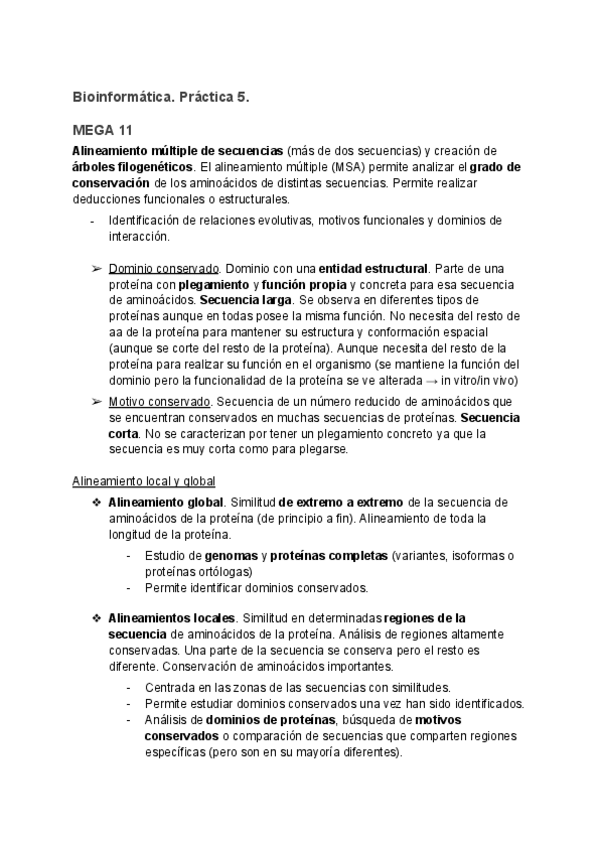 Bioinformática. Práctica 5.

MEGA 11

Alineamiento múltiple de secuencias (más de dos secuencias) y creación de árboles filogenéticos. El alineamiento múltiple (MSA) permite analizar el grado de conservación de los aminoácidos de distintas secuencias. Permite realizar deducciones funcionales o estructurales.

- Identificación de relaciones evolutivas, motivos funcionales y dominios de interacción.

➢ Dominio conservado. Dominio con una entidad estructural. Parte de una proteína con plegamiento y función propia y concreta para esa secuencia de aminoácidos. Secuencia larga. Se observa en diferentes tipos de proteínas aunque en todas posee la misma función. No necesita del resto de aa de la proteína para mantener su estructura y conformación espacial (aunque se corte del resto de la proteína). Aunque necesita del resto de la proteína para realizar su función en el organismo (se mantiene la función del dominio pero la funcionalidad de la proteína se ve alterada → in vitro/in vivo)

➢ Motivo conservado. Secuencia de un número reducido de aminoácidos que se encuentran conservados en muchas secuencias de proteínas. Secuencia corta. No se caracterizan por tener un plegamiento concreto ya que la secuencia es muy corta como para plegarse.

Alineamiento local y global

❖ Alineamiento global. Similitud de extremo a extremo de la secuencia de aminoácidos de la proteína (de principio a fin). Alineamiento de toda la longitud de la proteína.
- Estudio de genomas y proteínas completas (variantes, isoformas o proteínas ortólogas)
- Permite identificar dominios conservados.

❖ Alineamientos locales. Similitud en determinadas regiones de la secuencia de aminoácidos de la proteína. Análisis de regiones altamente conservadas. Una parte de la secuencia se conserva pero el resto es diferente. Conservación de aminoácidos importantes.
- Centrada en las zonas de las secuencias con similitudes.
- Permite estudiar dominios conservados una vez han sido identificados.
- Análisis de dominios de proteínas, búsqueda de motivos conservados o comparación de secuencias que comparten regiones específicas (pero son en su mayoría diferentes).